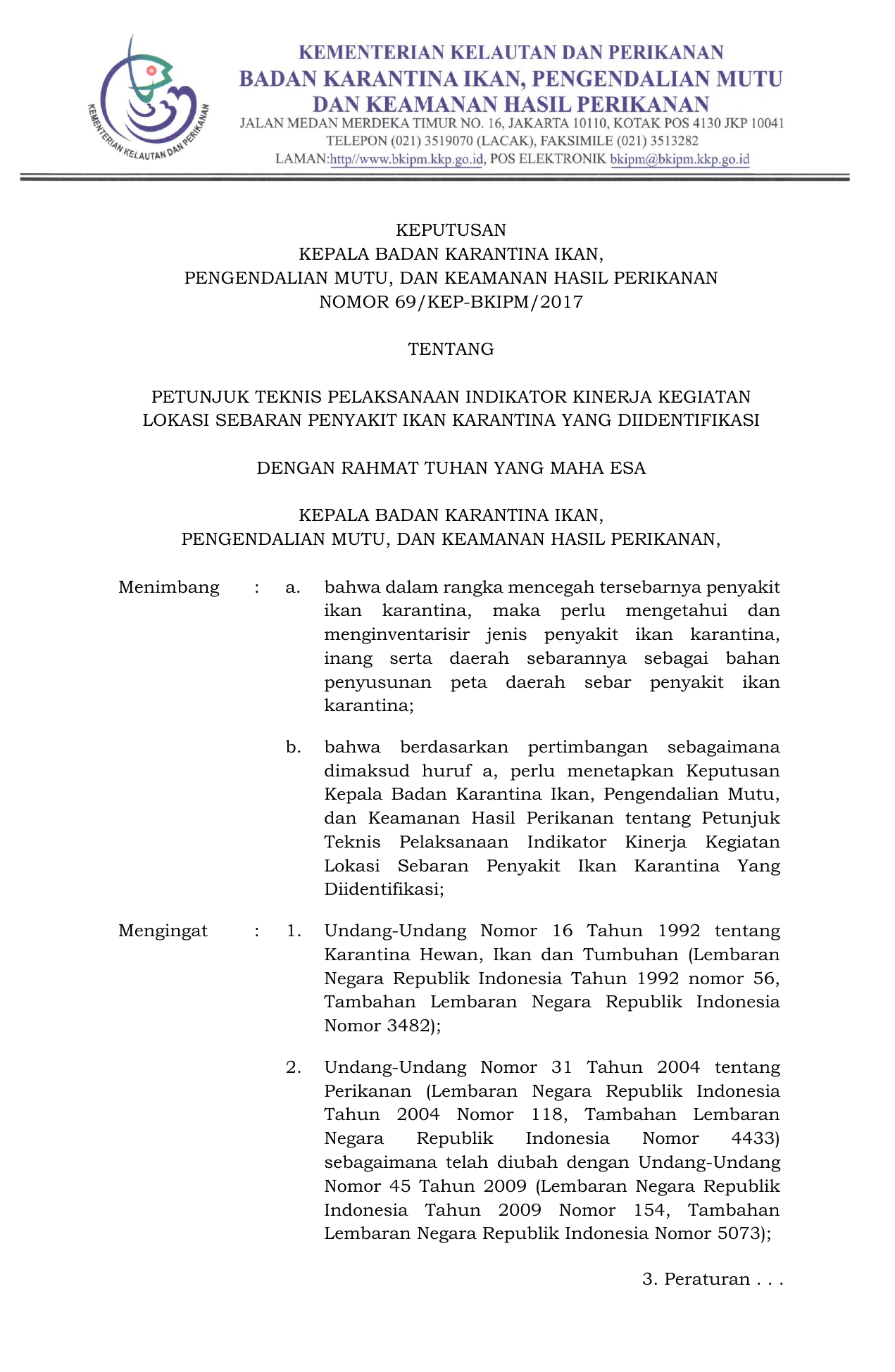 KEMENTERIAN KELAUTAN DAN PERIKANAN
KEMENTERIAN KELAUTAN DAN PERIKANAN
BADAN KARANTINA IKAN, PENGENDALIAN MUTU DAN KEAMANAN HASIL PERIKANAN
JALAN MEDAN MERDEKA TIMUR NO. 16, JAKARTA 10110, KOTAK POS 4130 JKP 10041
TELEPON (021) 3519070 (LACAK), FAKSIMILE (021) 3513282
LAMAN:http//www.bkipm.kkp.go.id, POS ELEKTRONIK bkipm@bkipm.kkp.go.id

KEPUTUSAN
KEPALA BADAN KARANTINA IKAN,
PENGENDALIAN MUTU, DAN KEAMANAN HASIL PERIKANAN
NOMOR 69/KEP-BKIPM/2017

TENTANG

PETUNJUK TEKNIS PELAKSANAAN INDIKATOR KINERJA KEGIATAN LOKASI SEBARAN PENYAKIT IKAN KARANTINA YANG DIIDENTIFIKASI

DENGAN RAHMAT TUHAN YANG MAHA ESA

KEPALA BADAN KARANTINA IKAN,
PENGENDALIAN MUTU, DAN KEAMANAN HASIL PERIKANAN,

Menimbang : a. bahwa dalam rangka mencegah tersebarnya penyakit ikan karantina, maka perlu mengetahui dan menginventarisir jenis penyakit ikan karantina, inang serta daerah sebarannya sebagai bahan penyusunan peta daerah sebar penyakit ikan karantina;

b. bahwa berdasarkan pertimbangan sebagaimana dimaksud huruf a, perlu menetapkan Keputusan Kepala Badan Karantina Ikan, Pengendalian Mutu, dan Keamanan Hasil Perikanan tentang Petunjuk Teknis Pelaksanaan Indikator Kinerja Kegiatan Lokasi Sebaran Penyakit Ikan Karantina Yang Diidentifikasi;

Mengingat : 1. Undang-Undang Nomor 16 Tahun 1992 tentang Karantina Hewan, Ikan dan Tumbuhan (Lembaran Negara Republik Indonesia Tahun 1992 nomor 56, Tambahan Lembaran Negara Republik Indonesia Nomor 3482);

2. Undang-Undang Nomor 31 Tahun 2004 tentang Perikanan (Lembaran Negara Republik Indonesia Tahun 2004 Nomor 118, Tambahan Lembaran Negara Republik Indonesia Nomor 4433) sebagaimana telah diubah dengan Undang-Undang Nomor 45 Tahun 2009 (Lembaran Negara Republik Indonesia Tahun 2009 Nomor 154, Tambahan Lembaran Negara Republik Indonesia Nomor 5073);

3. Peraturan . . .